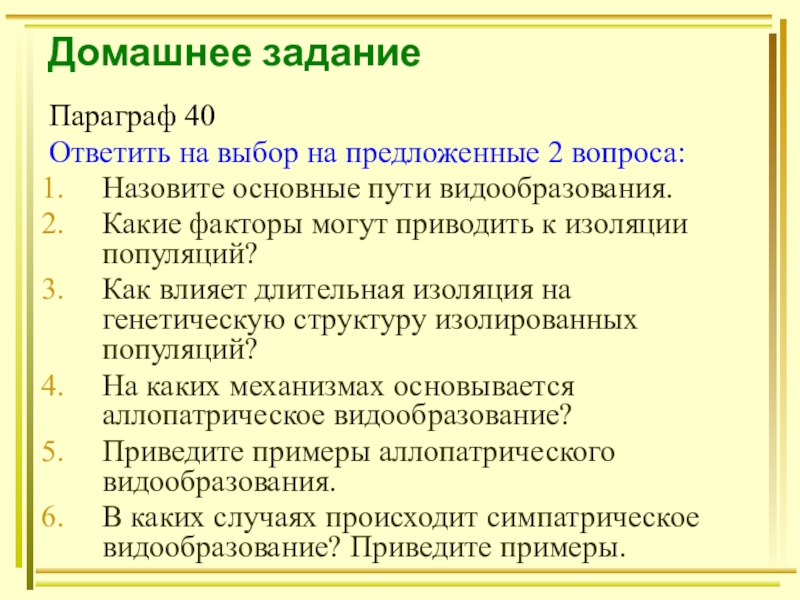 Домашнее задание

Параграф 40

Ответить на выбор на предложенные 2 вопроса:

1. Назовите основные пути видообразования.
2. Какие факторы могут приводить к изоляции популяций?
3. Как влияет длительная изоляция на генетическую структуру изолированных популяций?
4. На каких механизмах основывается аллопатрическое видообразование?
5. Приведите примеры аллопатрического видообразования.
6. В каких случаях происходит симпатрическое видообразование? Приведите примеры.